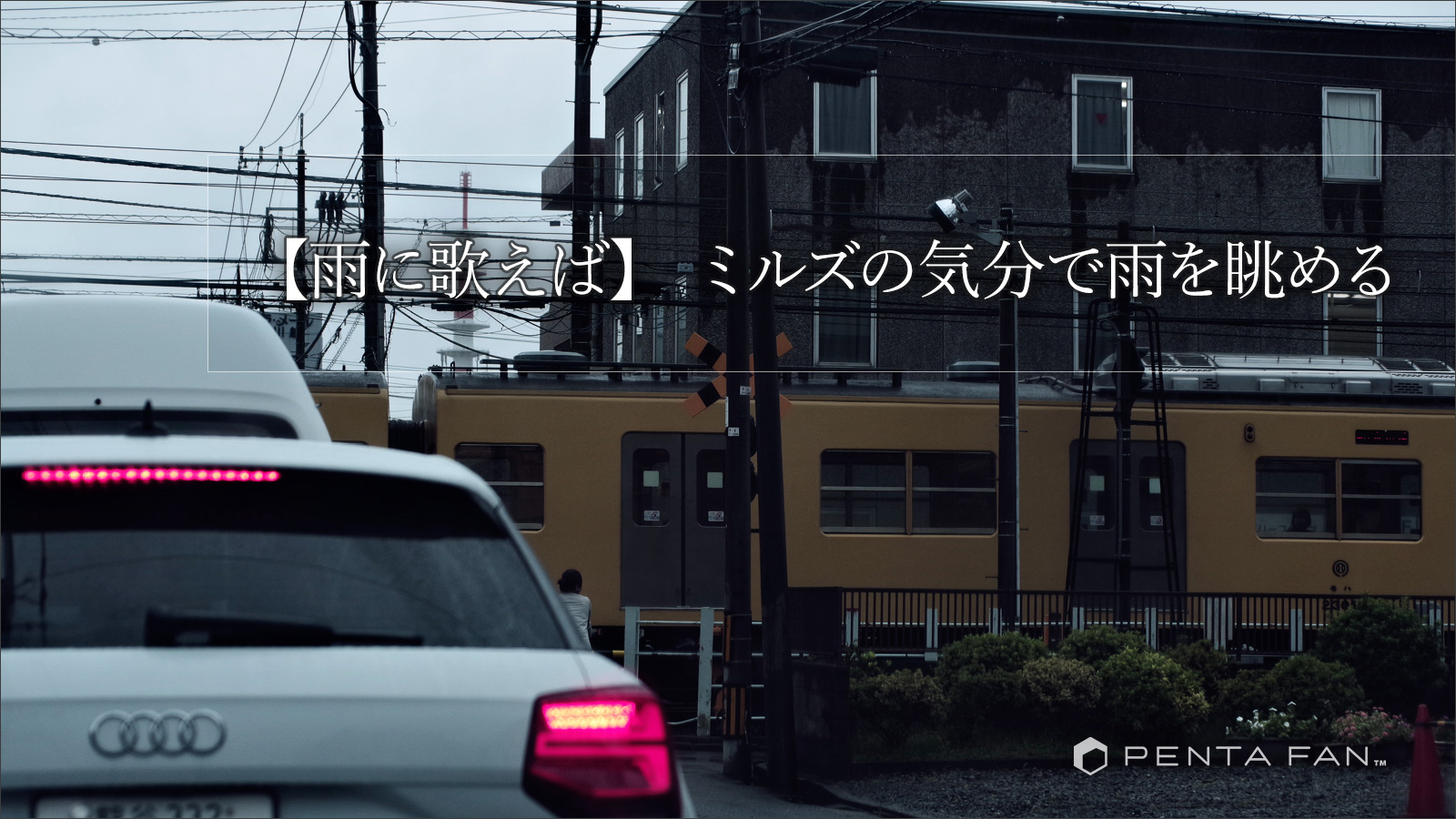 【雨に歌えば】 ミルズの気分で雨を眺める

PENTA FAN™